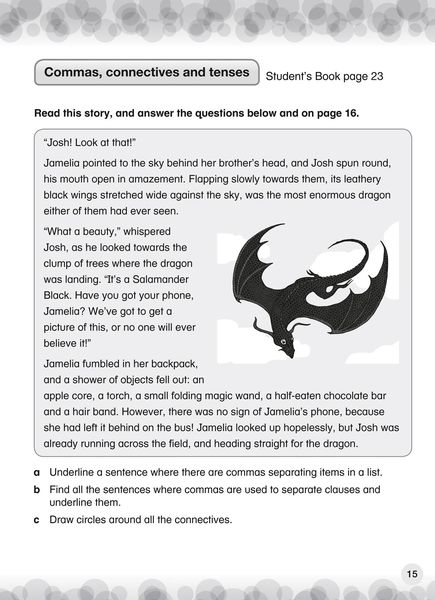 Commas, connectives and tenses

Student's Book page 23

Read this story, and answer the questions below and on page 16.

"Josh! Look at that!"

Jamelia pointed to the sky behind her brother's head, and Josh spun round, his mouth open in amazement. Flapping slowly towards them, its leathery black wings stretched wide against the sky, was the most enormous dragon either of them had ever seen.

"What a beauty," whispered Josh, as he looked towards the clump of trees where the dragon was landing. "It's a Salamander Black. Have you got your phone, Jamelia? We've got to get a picture of this, or no one will ever believe it!"

Jamelia fumbled in her backpack, and a shower of objects fell out: an apple core, a torch, a small folding magic wand, a half-eaten chocolate bar and a hair band. However, there was no sign of Jamelia's phone, because she had left it behind on the bus! Jamelia looked up hopelessly, but Josh was already running across the field, and heading straight for the dragon.

a Underline a sentence where there are commas separating items in a list.

b Find all the sentences where commas are used to separate clauses and underline them.

c Draw circles around all the connectives.

15